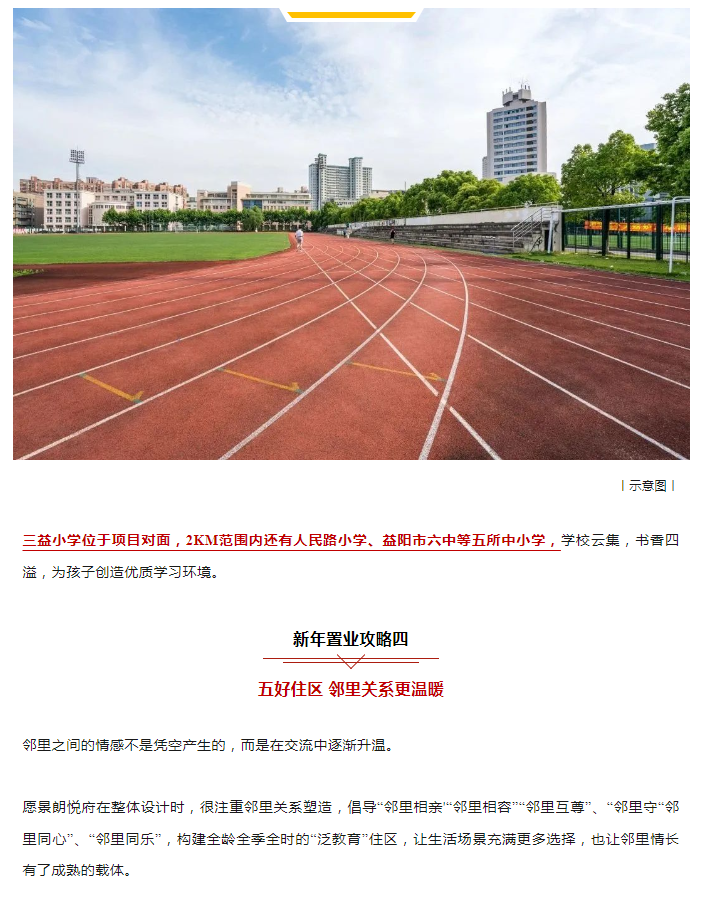 | 示意图 |

三益小学位于项目对面，2KM范围内还有人民路小学、益阳市六中等五所中小学，学校云集，书香四溢，为孩子创造优质学习环境。

新年置业攻略四

五好住区 邻里关系更温暖

邻里之间的情感不是凭空产生的，而是在交流中逐渐升温。

愿景朗悦府在整体设计时，很注重邻里关系塑造，倡导“邻里相亲”“邻里相容”“邻里互尊”、“邻里守“邻里同心”、“邻里同乐”，构建全龄全季全时的“泛教育”住区，让生活场景充满更多选择，也让邻里情长有了成熟的载体。